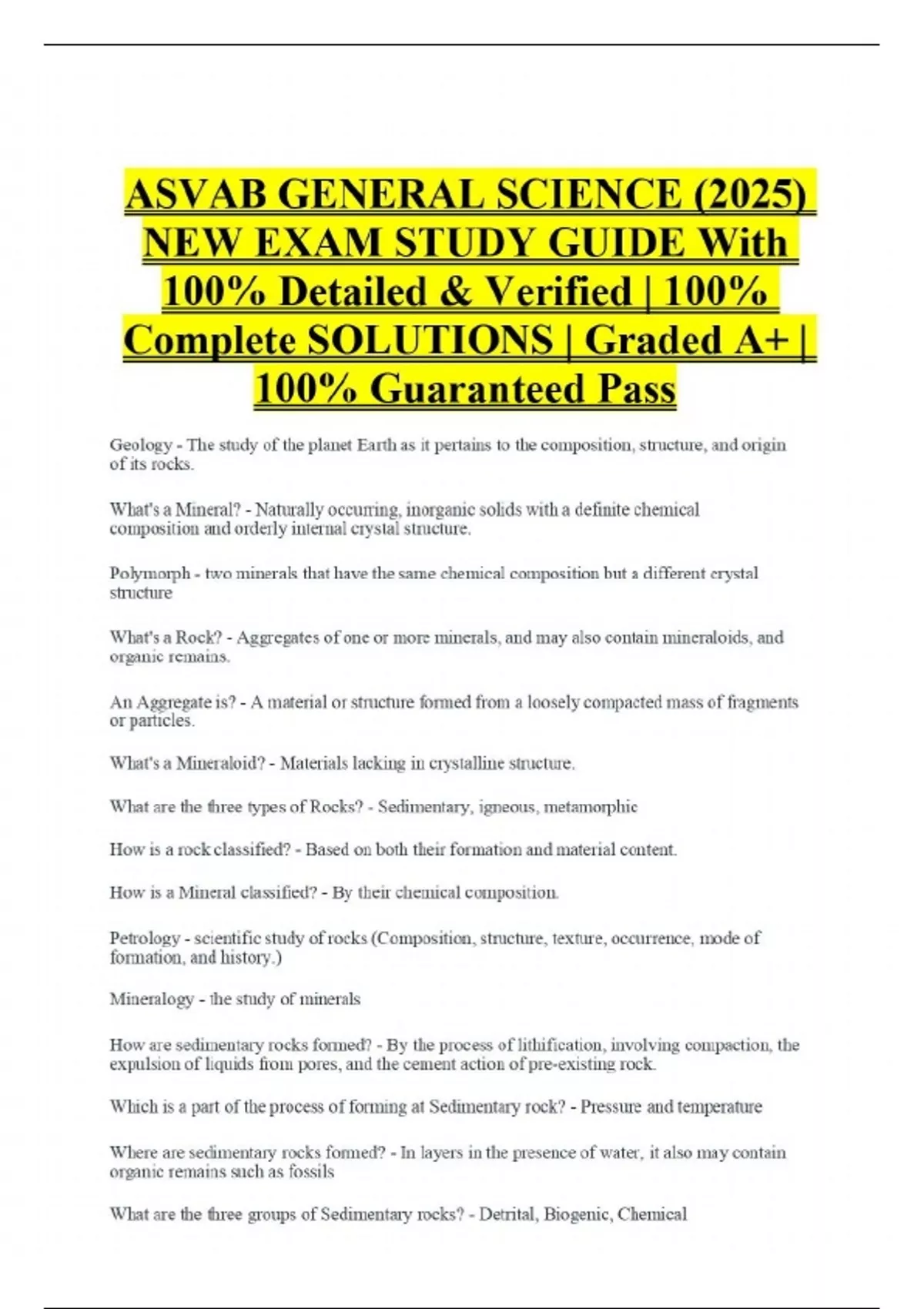 ASVAB GENERAL SCIENCE (2025) NEW EXAM STUDY GUIDE With 100% Detailed & Verified | 100% Complete SOLUTIONS | Graded A+ | 100% Guaranteed Pass

Geology - The study of the planet Earth as it pertains to the composition, structure, and origin of its rocks.

What's a Mineral? - Naturally occurring, inorganic solids with a definite chemical composition and orderly internal crystal structure.

Polymorph - two minerals that have the same chemical composition but a different crystal structure

What's a Rock? - Aggregates of one or more minerals, and may also contain mineraloids, and organic remains.

An Aggregate is? - A material or structure formed from a loosely compacted mass of fragments or particles.

What's a Mineraloid? - Materials lacking in crystalline structure.

What are the three types of Rocks? - Sedimentary, igneous, metamorphic

How is a rock classified? - Based on both their formation and material content.

How is a Mineral classified? - By their chemical composition.

Petrology - scientific study of rocks (Composition, structure, texture, occurrence, mode of formation, and history.)

Mineralogy - the study of minerals

How are sedimentary rocks formed? - By the process of lithification, involving compaction, the expulsion of liquids from pores, and the cement action of pre-existing rock.

Which is a part of the process of forming at Sedimentary rock? - Pressure and temperature

Where are sedimentary rocks formed? - In layers in the presence of water, it also may contain organic remains such as fossils

What are the three groups of Sedimentary rocks? - Detrital, Biogenic, Chemical